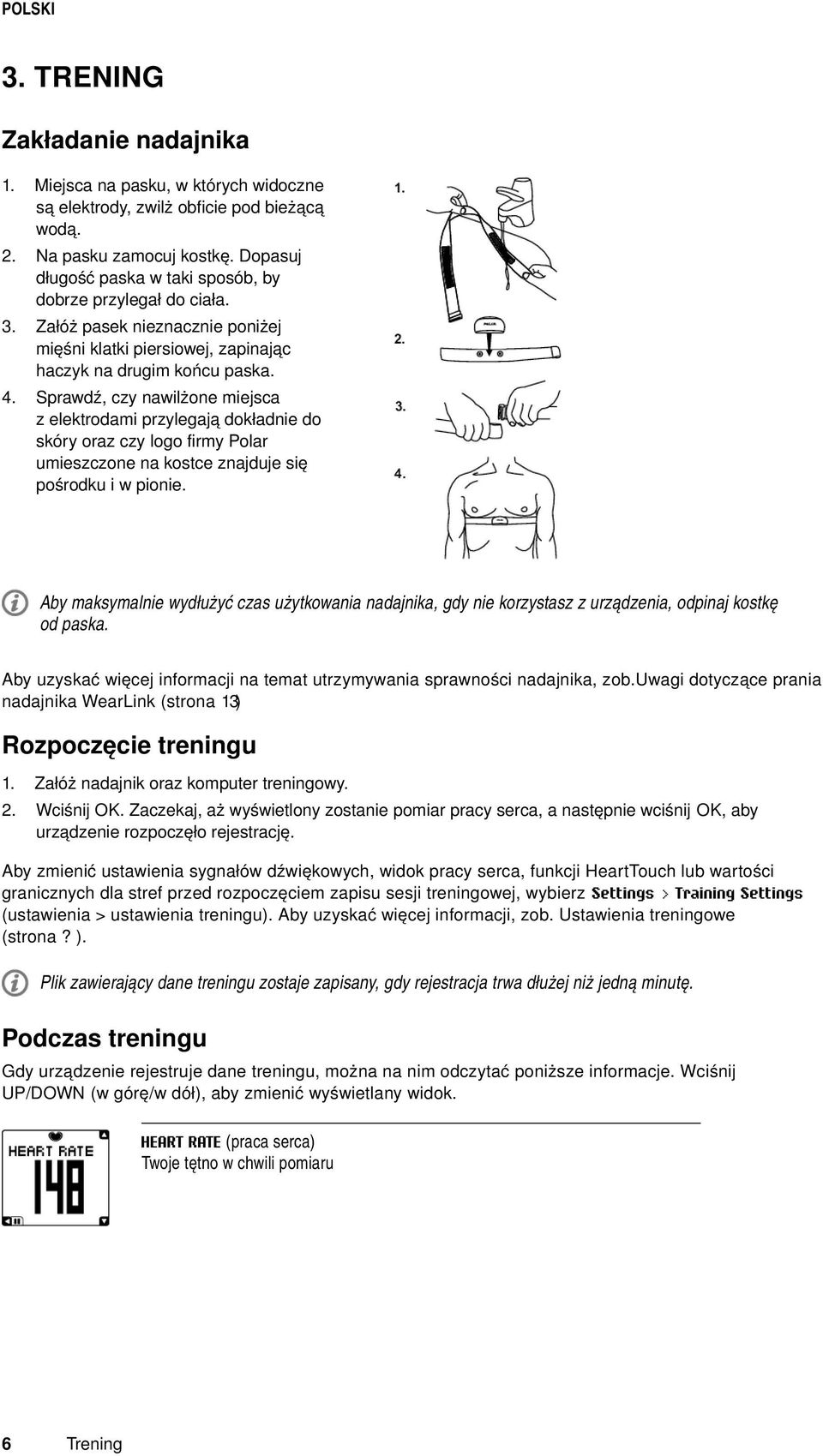 POLSKI

3. TRENING

Zakładanie nadajnika

1. Miejsca na pasku, w których widoczne są elektrody, zwilż obficie pod bieżącą wodą.
2. Na pasku zamocuj kostkę. Dopasuj długość paska w taki sposób, by dobrze przylegał do ciała.
3. Załóż pasek nieznacznie poniżej mięśni klatki piersiowej, zapinając haczyk na drugim końcu paska.
4. Sprawdź, czy nawilżone miejsca z elektrodami przylegają dokładnie do skóry oraz czy logo firmy Polar umieszczone na kostce znajduje się pośrodku i w pionie.

1.

2.

3.

4.

Aby maksymalnie wydłużyć czas użytkowania nadajnika, gdy nie korzystasz z urządzenia, odpinaj kostkę od paska.

Aby uzyskać więcej informacji na temat utrzymywania sprawności nadajnika, zob.Uwagi dotyczące prania nadajnika WearLink (strona 13)

Rozpoczęcie treningu

1. Załóż nadajnik oraz komputer treningowy.
2. Wciśnij OK. Zaczekaj, aż wyświetlony zostanie pomiar pracy serca, a następnie wciśnij OK, aby urządzenie rozpoczęło rejestrację.

Aby zmienić ustawienia sygnałów dźwiękowych, widok pracy serca, funkcji HeartTouch lub wartości granicznych dla stref przed rozpoczęciem zapisu sesji treningowej, wybierz Settings > Training Settings (ustawienia > ustawienia treningu). Aby uzyskać więcej informacji, zob. Ustawienia treningowe (strona ? ).

Plik zawierający dane treningu zostaje zapisany, gdy rejestracja trwa dłużej niż jedną minutę.

Podczas treningu

Gdy urządzenie rejestruje dane treningu, można na nim odczytać poniższe informacje. Wciśnij UP/DOWN (w górę/w dół), aby zmienić wyświetlany widok.

HEART RATE
148

HEART RATE (praca serca)
Twoje tętno w chwili pomiaru

6 Trening